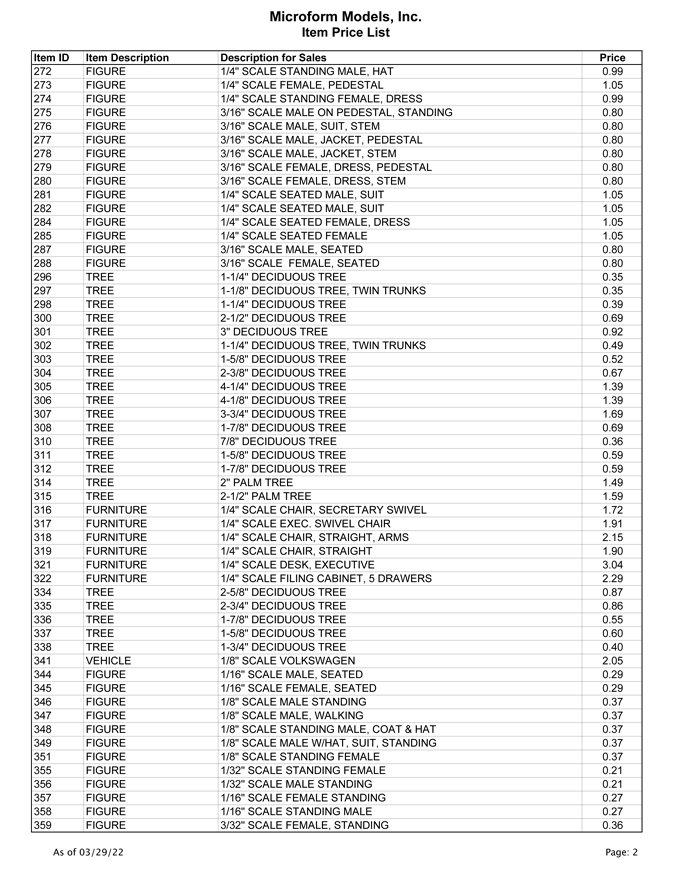 Microform Models, Inc.
Item Price List

| Item ID | Item Description | Description for Sales | Price |
|---|---|---|---|
| 272 | FIGURE | 1/4" SCALE STANDING MALE, HAT | 0.99 |
| 273 | FIGURE | 1/4" SCALE FEMALE, PEDESTAL | 1.05 |
| 274 | FIGURE | 1/4" SCALE STANDING FEMALE, DRESS | 0.99 |
| 275 | FIGURE | 3/16" SCALE MALE ON PEDESTAL, STANDING | 0.80 |
| 276 | FIGURE | 3/16" SCALE MALE, SUIT, STEM | 0.80 |
| 277 | FIGURE | 3/16" SCALE MALE, JACKET, PEDESTAL | 0.80 |
| 278 | FIGURE | 3/16" SCALE MALE, JACKET, STEM | 0.80 |
| 279 | FIGURE | 3/16" SCALE FEMALE, DRESS, PEDESTAL | 0.80 |
| 280 | FIGURE | 3/16" SCALE FEMALE, DRESS, STEM | 0.80 |
| 281 | FIGURE | 1/4" SCALE SEATED MALE, SUIT | 1.05 |
| 282 | FIGURE | 1/4" SCALE SEATED MALE, SUIT | 1.05 |
| 284 | FIGURE | 1/4" SCALE SEATED FEMALE, DRESS | 1.05 |
| 285 | FIGURE | 1/4" SCALE SEATED FEMALE | 1.05 |
| 287 | FIGURE | 3/16" SCALE MALE, SEATED | 0.80 |
| 288 | FIGURE | 3/16" SCALE FEMALE, SEATED | 0.80 |
| 296 | TREE | 1-1/4" DECIDUOUS TREE | 0.35 |
| 297 | TREE | 1-1/8" DECIDUOUS TREE, TWIN TRUNKS | 0.35 |
| 298 | TREE | 1-1/4" DECIDUOUS TREE | 0.39 |
| 300 | TREE | 2-1/2" DECIDUOUS TREE | 0.69 |
| 301 | TREE | 3" DECIDUOUS TREE | 0.92 |
| 302 | TREE | 1-1/4" DECIDUOUS TREE, TWIN TRUNKS | 0.49 |
| 303 | TREE | 1-5/8" DECIDUOUS TREE | 0.52 |
| 304 | TREE | 2-3/8" DECIDUOUS TREE | 0.67 |
| 305 | TREE | 4-1/4" DECIDUOUS TREE | 1.39 |
| 306 | TREE | 4-1/8" DECIDUOUS TREE | 1.39 |
| 307 | TREE | 3-3/4" DECIDUOUS TREE | 1.69 |
| 308 | TREE | 1-7/8" DECIDUOUS TREE | 0.69 |
| 310 | TREE | 7/8" DECIDUOUS TREE | 0.36 |
| 311 | TREE | 1-5/8" DECIDUOUS TREE | 0.59 |
| 312 | TREE | 1-7/8" DECIDUOUS TREE | 0.59 |
| 314 | TREE | 2" PALM TREE | 1.49 |
| 315 | TREE | 2-1/2" PALM TREE | 1.59 |
| 316 | FURNITURE | 1/4" SCALE CHAIR, SECRETARY SWIVEL | 1.72 |
| 317 | FURNITURE | 1/4" SCALE EXEC. SWIVEL CHAIR | 1.91 |
| 318 | FURNITURE | 1/4" SCALE CHAIR, STRAIGHT, ARMS | 2.15 |
| 319 | FURNITURE | 1/4" SCALE CHAIR, STRAIGHT | 1.90 |
| 321 | FURNITURE | 1/4" SCALE DESK, EXECUTIVE | 3.04 |
| 322 | FURNITURE | 1/4" SCALE FILING CABINET, 5 DRAWERS | 2.29 |
| 334 | TREE | 2-5/8" DECIDUOUS TREE | 0.87 |
| 335 | TREE | 2-3/4" DECIDUOUS TREE | 0.86 |
| 336 | TREE | 1-7/8" DECIDUOUS TREE | 0.55 |
| 337 | TREE | 1-5/8" DECIDUOUS TREE | 0.60 |
| 338 | TREE | 1-3/4" DECIDUOUS TREE | 0.40 |
| 341 | VEHICLE | 1/8" SCALE VOLKSWAGEN | 2.05 |
| 344 | FIGURE | 1/16" SCALE MALE, SEATED | 0.29 |
| 345 | FIGURE | 1/16" SCALE FEMALE, SEATED | 0.29 |
| 346 | FIGURE | 1/8" SCALE MALE STANDING | 0.37 |
| 347 | FIGURE | 1/8" SCALE MALE, WALKING | 0.37 |
| 348 | FIGURE | 1/8" SCALE STANDING MALE, COAT & HAT | 0.37 |
| 349 | FIGURE | 1/8" SCALE MALE W/HAT, SUIT, STANDING | 0.37 |
| 351 | FIGURE | 1/8" SCALE STANDING FEMALE | 0.37 |
| 355 | FIGURE | 1/32" SCALE STANDING FEMALE | 0.21 |
| 356 | FIGURE | 1/32" SCALE MALE STANDING | 0.21 |
| 357 | FIGURE | 1/16" SCALE FEMALE STANDING | 0.27 |
| 358 | FIGURE | 1/16" SCALE STANDING MALE | 0.27 |
| 359 | FIGURE | 3/32" SCALE FEMALE, STANDING | 0.36 |

As of 03/29/22

Page: 2